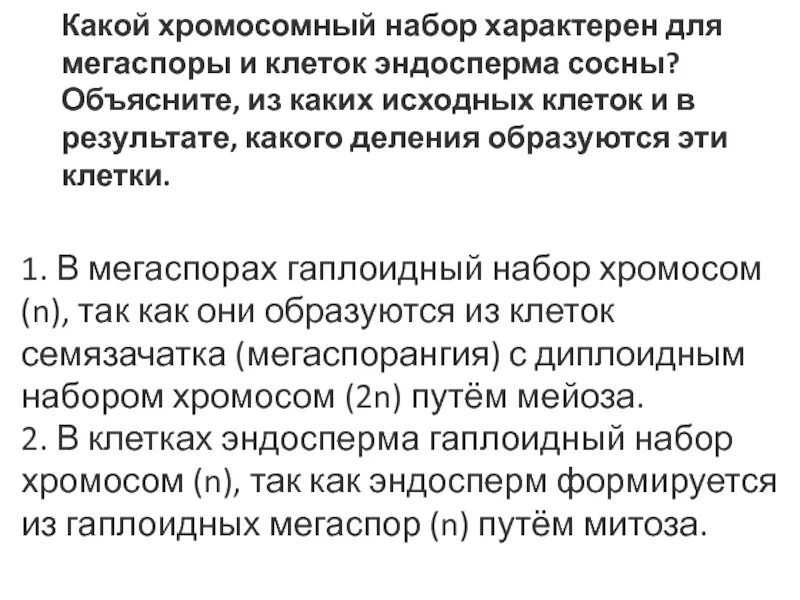 Какой хромосомный набор характерен для мегаспоры и клеток эндосперма сосны? Объясните, из каких исходных клеток и в результате, какого деления образуются эти клетки.

1. В мегаспорах гаплоидный набор хромосом (n), так как они образуются из клеток семязачатка (мегаспорангия) с диплоидным набором хромосом (2n) путём мейоза.
2. В клетках эндосперма гаплоидный набор хромосом (n), так как эндосперм формируется из гаплоидных мегаспор (n) путём митоза.